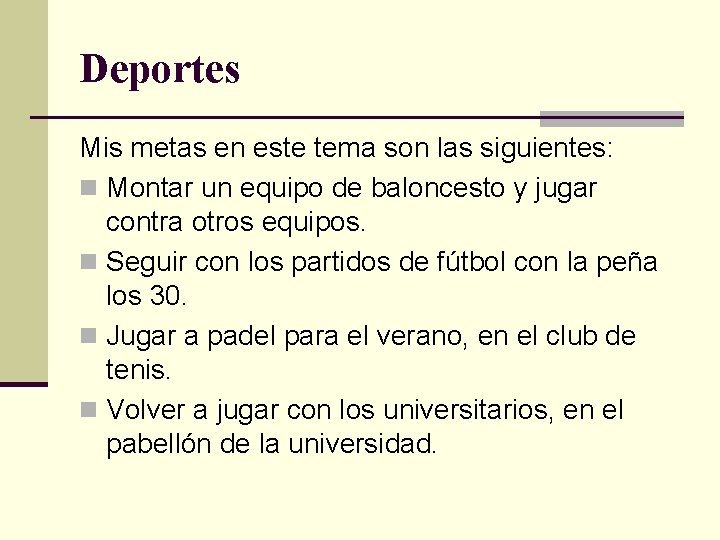 Deportes

Mis metas en este tema son las siguientes:

• Montar un equipo de baloncesto y jugar contra otros equipos.
• Seguir con los partidos de fútbol con la peña los 30.
• Jugar a padel para el verano, en el club de tenis.
• Volver a jugar con los universitarios, en el pabellón de la universidad.